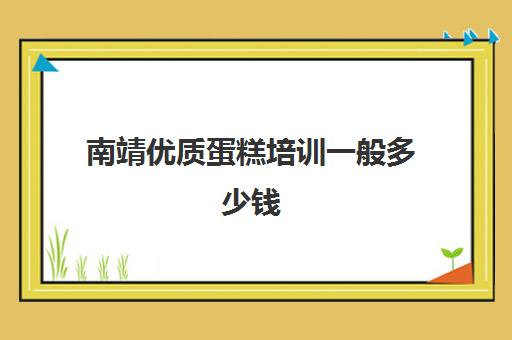 南靖优质蛋糕培训一般多少钱